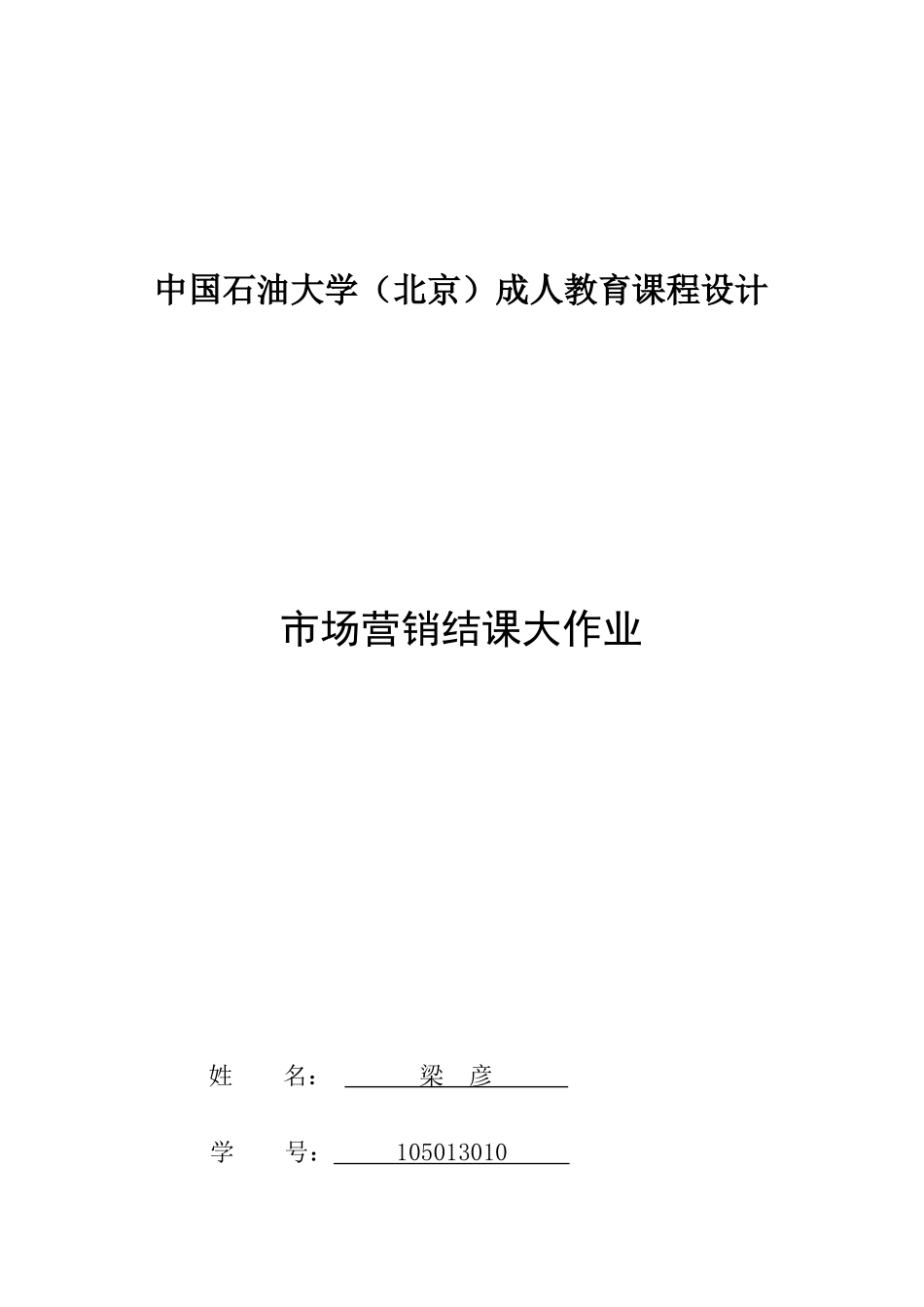 中国石油大学（北京）成人教育课程设计

市场营销结课大作业

姓　　名：　梁　彦

学　　号：　105013010